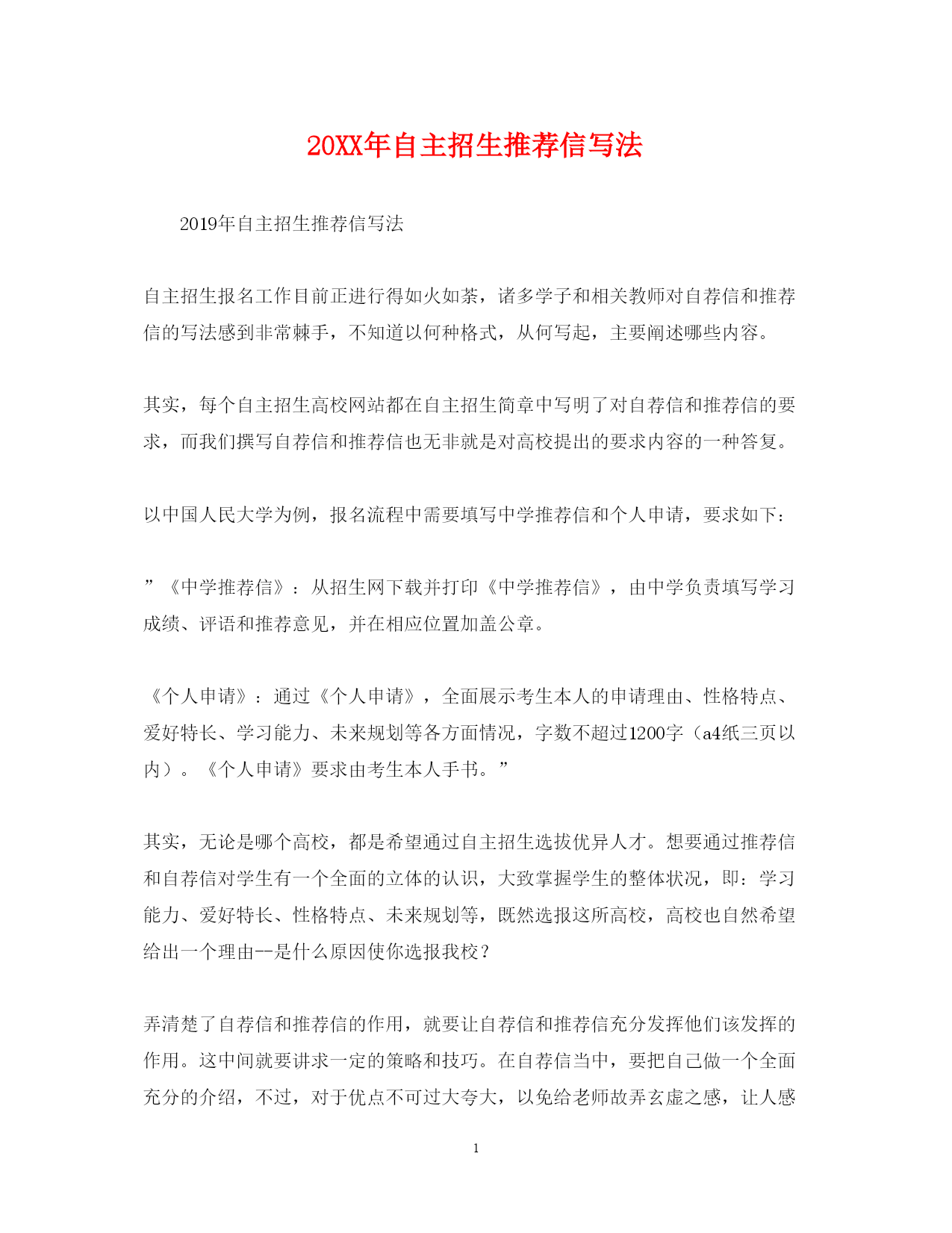 20XX年自主招生推荐信写法

2019年自主招生推荐信写法

自主招生报名工作目前正进行得如火如荼，诸多学子和相关教师对自荐信和推荐信的写法感到非常棘手，不知道以何种格式，从何写起，主要阐述哪些内容。

其实，每个自主招生高校网站都在自主招生简章中写明了对自荐信和推荐信的要求，而我们撰写自荐信和推荐信也无非就是对高校提出的要求内容的一种答复。

以中国人民大学为例，报名流程中需要填写中学推荐信和个人申请，要求如下：

”《中学推荐信》：从招生网下载并打印《中学推荐信》，由中学负责填写学习成绩、评语和推荐意见，并在相应位置加盖公章。

《个人申请》：通过《个人申请》，全面展示考生本人的申请理由、性格特点、爱好特长、学习能力、未来规划等各方面情况，字数不超过1200字（a4纸三页以内）。《个人申请》要求由考生本人手书。”

其实，无论是哪个高校，都是希望通过自主招生选拔优异人才。想要通过推荐信和自荐信对学生有一个全面的立体的认识，大致掌握学生的整体状况，即：学习能力、爱好特长、性格特点、未来规划等，既然选报这所高校，高校也自然希望给出一个理由--是什么原因使你选报我校？

弄清楚了自荐信和推荐信的作用，就要让自荐信和推荐信充分发挥他们该发挥的作用。这中间就要讲求一定的策略和技巧。在自荐信当中，要把自己做一个全面充分的介绍，不过，对于优点不可过大夸大，以免给老师故弄玄虚之感，让人感

1